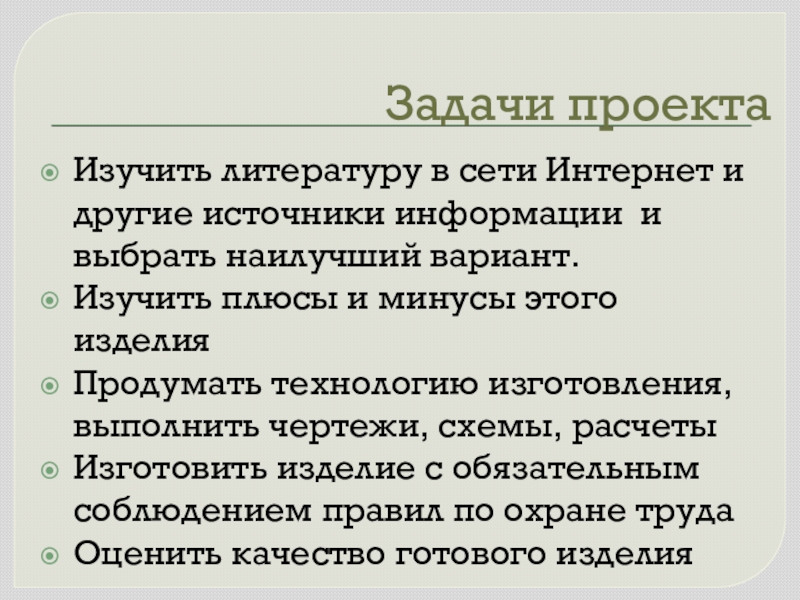 Задачи проекта

• Изучить литературу в сети Интернет и другие источники информации и выбрать наилучший вариант.
• Изучить плюсы и минусы этого изделия
• Продумать технологию изготовления, выполнить чертежи, схемы, расчеты
• Изготовить изделие с обязательным соблюдением правил по охране труда
• Оценить качество готового изделия